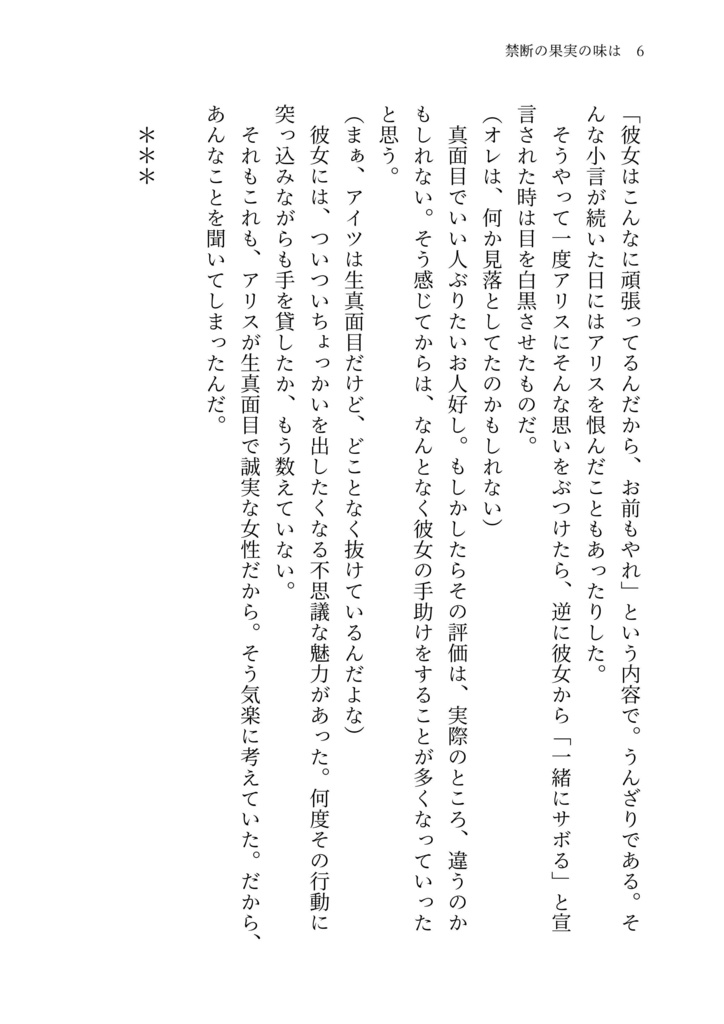 禁断の果実の味は　6

「彼女はこんなに頑張ってるんだから、お前もやれ」という内容で。うんざりである。そんな小言が続いた日にはアリスを恨んだこともあったりした。

そうやって一度アリスにそんな思いをぶつけたら、逆に彼女から「一緒にサボる」と宣言された時は目を白黒させたものだ。

（オレは、何か見落としてたのかもしれない）

真面目でいい人ぶりたいお人好し。もしかしたらその評価は、実際のところ、違うのかもしれない。そう感じてからは、なんとなく彼女の手助けをすることが多くなっていったと思う。

（まぁ、アイツは生真面目だけど、どことなく抜けているんだよな）

彼女には、ついついちょっかいを出したくなる不思議な魅力があった。何度その行動に突っ込みながらも手を貸したか、もう数えていない。

それもこれも、アリスが生真面目で誠実な女性だから。そう気楽に考えていた。だから、あんなことを聞いてしまったんだ。

＊＊＊